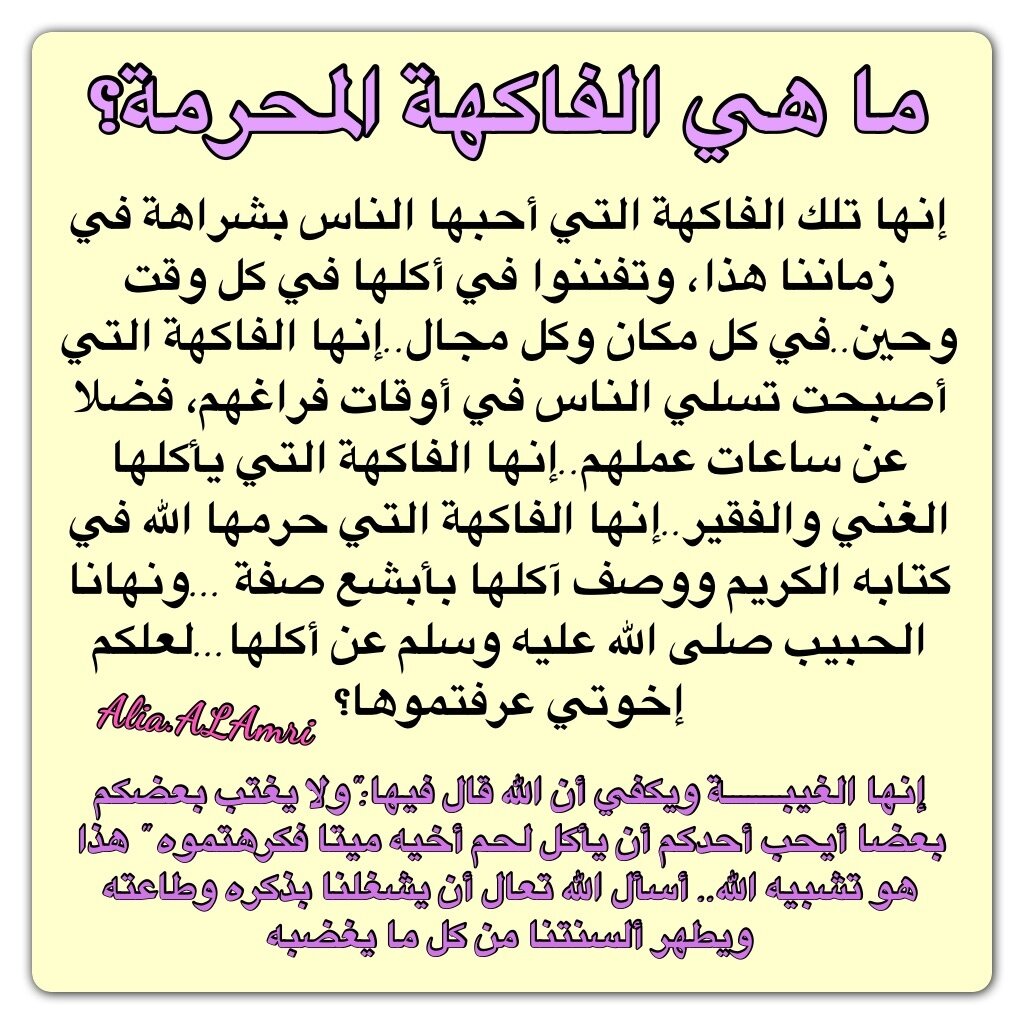 ما هي الفاكهة المحرمة؟

إنها تلك الفاكهة التي أحبها الناس بشراهة في زماننا هذا، وتفننوا في أكلها في كل وقت وحين..في كل مكان وكل مجال..إنها الفاكهة التي أصبحت تسلي الناس في أوقات فراغهم، فضلا عن ساعات عملهم..إنها الفاكهة التي يأكلها الغني والفقير..إنها الفاكهة التي حرمها الله في كتابه الكريم ووصف آكلها بأبشع صفة ...ونهانا الحبيب صلى الله عليه وسلم عن أكلها...لعلكم إخوتي عرفتموها؟

Alia.ALAmri

إنها الغيبـــــة ويكفي أن الله قال فيها:"ولا يغتب بعضكم بعضا أيحب أحدكم أن يأكل لحم أخيه ميتا فكرهتموه" هذا هو تشبيه الله.. أسأل الله تعال أن يشغلنا بذكره وطاعته ويطهر ألسنتنا من كل ما يغضبه